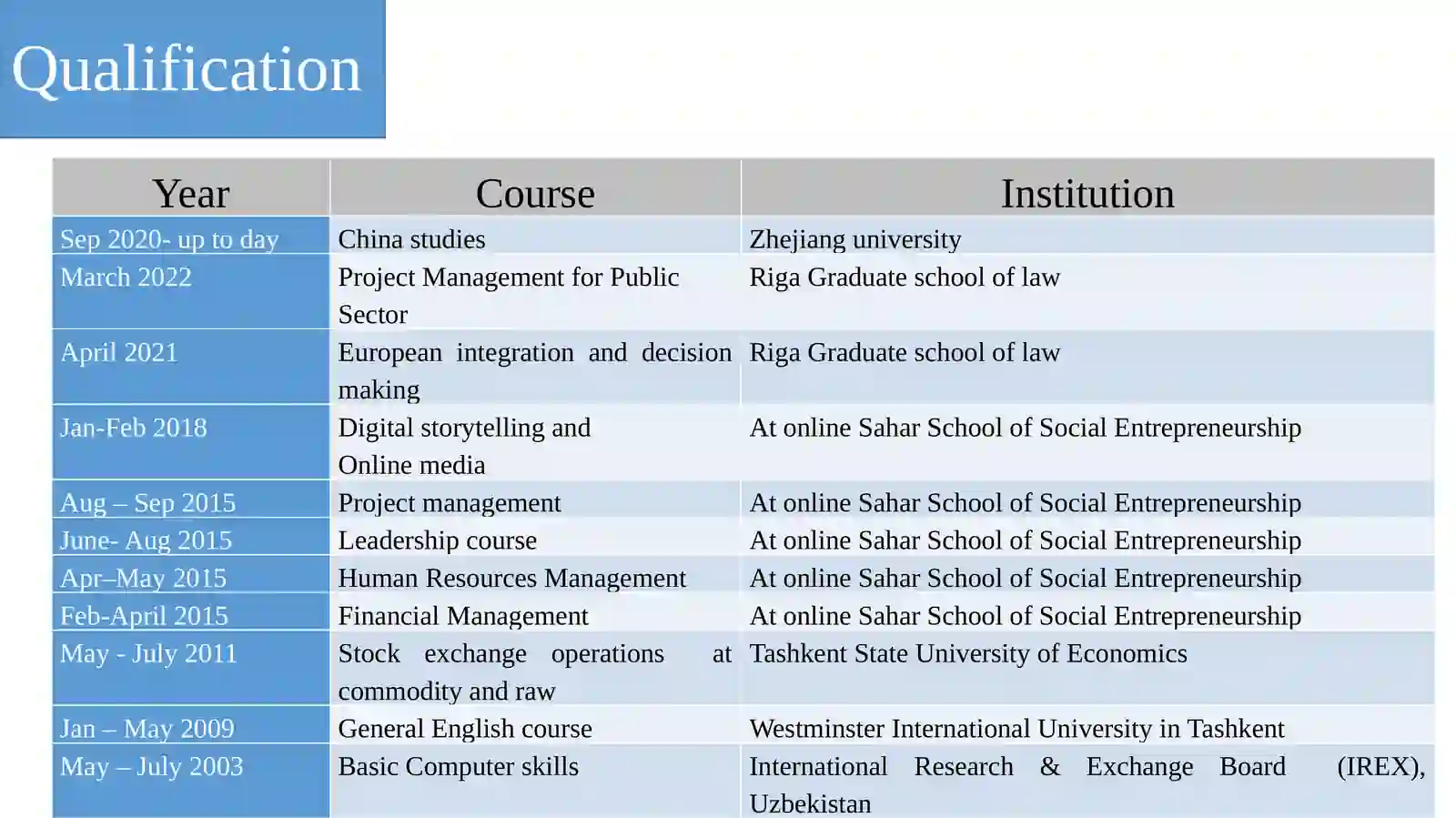 Qualification

| Year | Course | Institution |
|---|---|---|
| Sep 2020- up to day | China studies | Zhejiang university |
| March 2022 | Project Management for Public Sector | Riga Graduate school of law |
| April 2021 | European integration and decision making | Riga Graduate school of law |
| Jan-Feb 2018 | Digital storytelling and Online media | At online Sahar School of Social Entrepreneurship |
| Aug – Sep 2015 | Project management | At online Sahar School of Social Entrepreneurship |
| June- Aug 2015 | Leadership course | At online Sahar School of Social Entrepreneurship |
| Apr–May 2015 | Human Resources Management | At online Sahar School of Social Entrepreneurship |
| Feb-April 2015 | Financial Management | At online Sahar School of Social Entrepreneurship |
| May - July 2011 | Stock exchange operations at commodity and raw | Tashkent State University of Economics |
| Jan – May 2009 | General English course | Westminster International University in Tashkent |
| May – July 2003 | Basic Computer skills | International Research & Exchange Board (IREX), Uzbekistan |